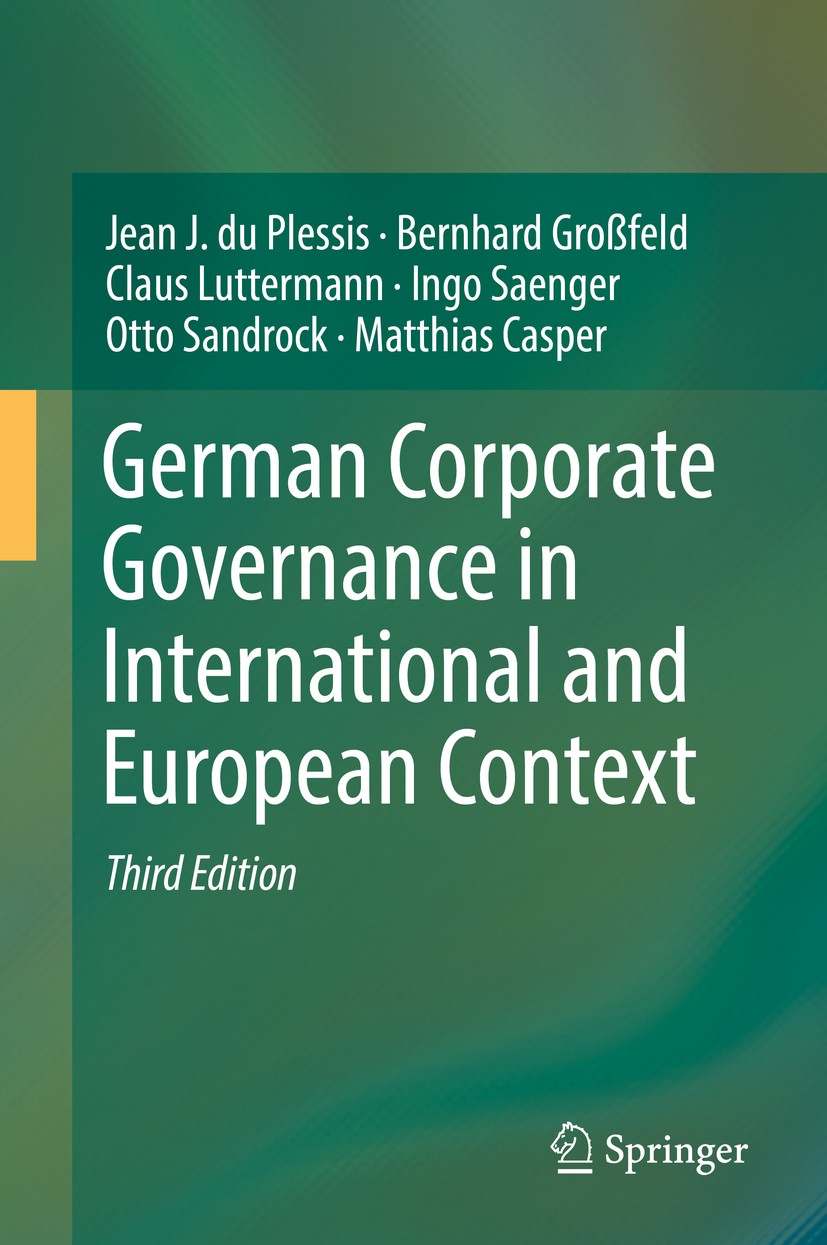 Jean J. du Plessis · Bernhard Großfeld
Claus Luttermann · Ingo Saenger
Otto Sandrock · Matthias Casper

German Corporate Governance in International and European Context

Third Edition

Springer